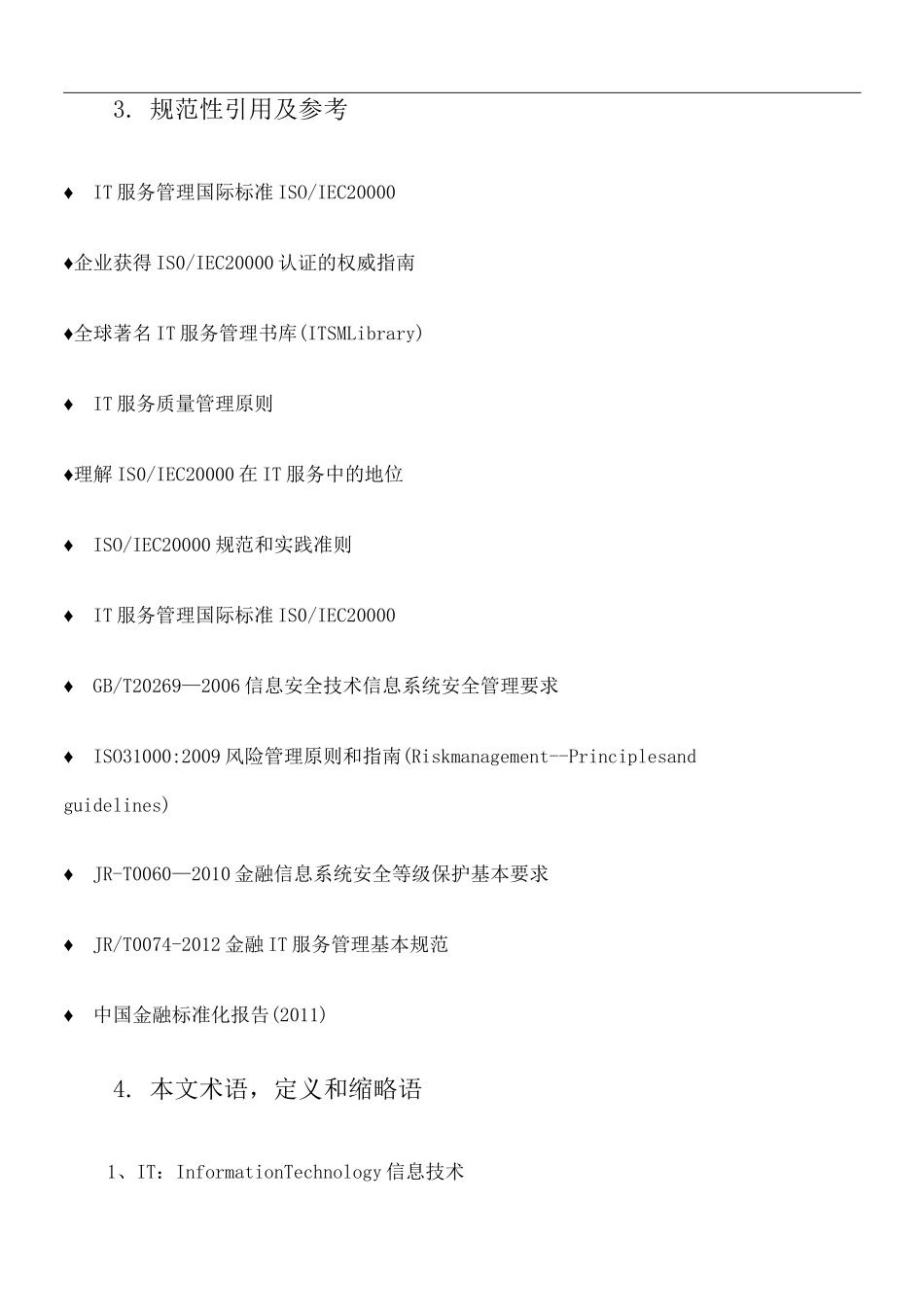 3. 规范性引用及参考

♦ IT服务管理国际标准ISO/IEC20000

♦企业获得ISO/IEC20000认证的权威指南

♦全球著名IT服务管理书库(ITSMLibrary)

♦ IT服务质量管理原则

♦理解ISO/IEC20000在IT服务中的地位

♦ ISO/IEC20000规范和实践准则

♦ IT服务管理国际标准ISO/IEC20000

♦ GB/T20269—2006信息安全技术信息系统安全管理要求

♦ ISO31000:2009风险管理原则和指南(Riskmanagement--Principlesand guidelines)

♦ JR-T0060—2010金融信息系统安全等级保护基本要求

♦ JR/T0074-2012金融IT服务管理基本规范

♦ 中国金融标准化报告(2011)

4. 本文术语，定义和缩略语

1、IT：InformationTechnology信息技术